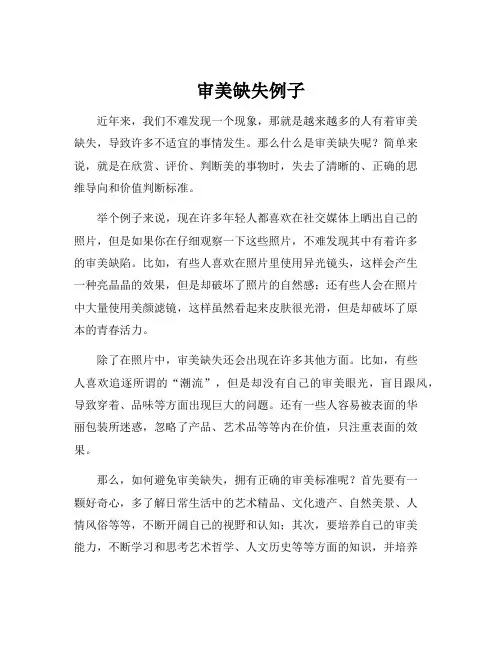 审美缺失例子

近年来，我们不难发现一个现象，那就是越来越多的人有着审美缺失，导致许多不适宜的事情发生。那么什么是审美缺失呢？简单来说，就是在欣赏、评价、判断美的事物时，失去了清晰的、正确的思维导向和价值判断标准。

举个例子来说，现在许多年轻人都喜欢在社交媒体上晒出自己的照片，但是如果你在仔细观察一下这些照片，不难发现其中有着许多的审美缺陷。比如，有些人喜欢在照片里使用异光镜头，这样会产生一种亮晶晶的效果，但是却破坏了照片的自然感；还有些人会在照片中大量使用美颜滤镜，这样虽然看起来皮肤很光滑，但是却破坏了原本的青春活力。

除了在照片中，审美缺失还会出现在许多其他方面。比如，有些人喜欢追逐所谓的“潮流”，但是却没有自己的审美眼光，盲目跟风，导致穿着、品味等方面出现巨大的问题。还有一些人容易被表面的华丽包装所迷惑，忽略了产品、艺术品等等内在价值，只注重表面的效果。

那么，如何避免审美缺失，拥有正确的审美标准呢？首先要有一颗好奇心，多了解日常生活中的艺术精品、文化遗产、自然美景、人情风俗等等，不断开阔自己的视野和认知；其次，要培养自己的审美能力，不断学习和思考艺术哲学、人文历史等等方面的知识，并培养